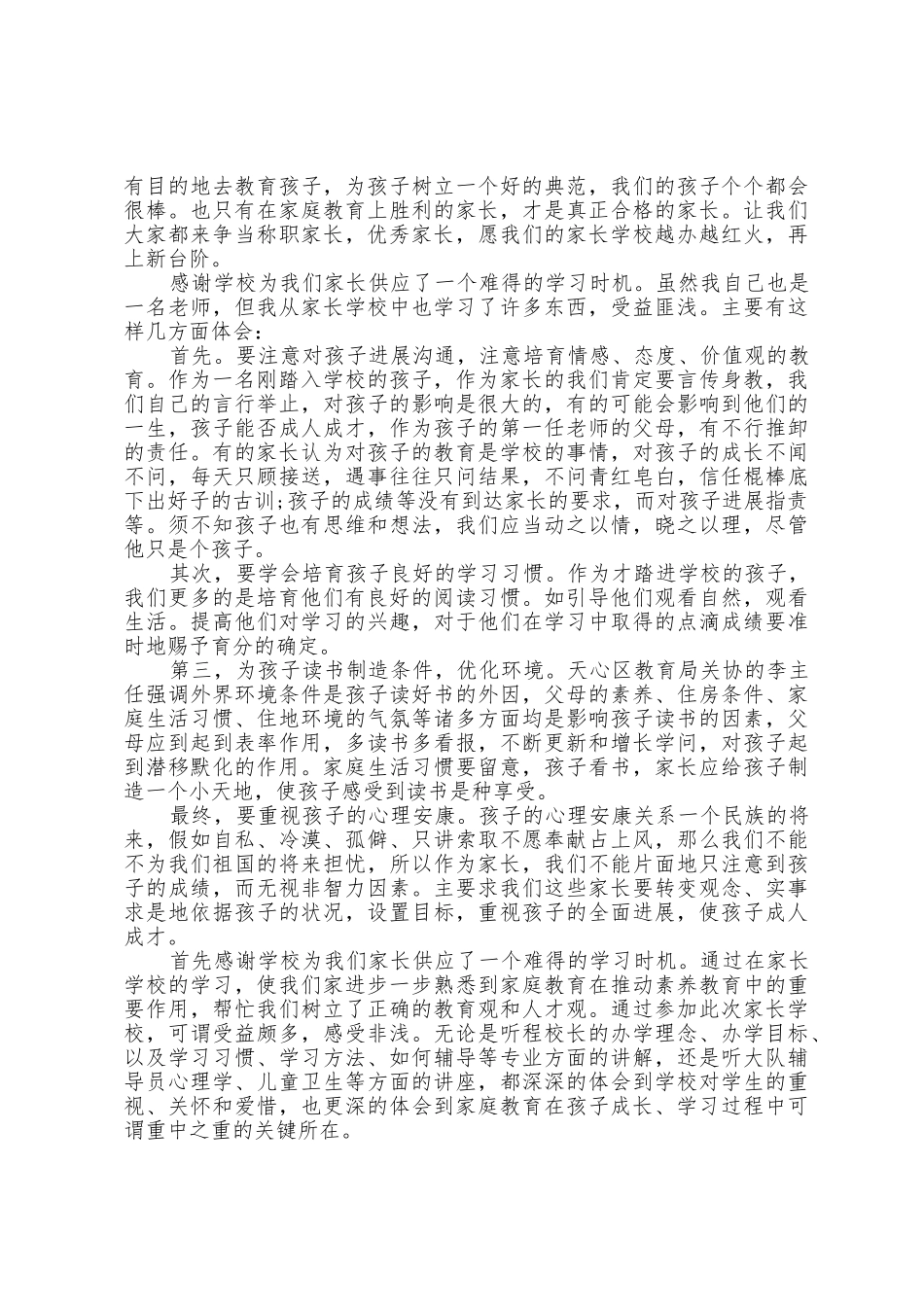 有目的地去教育孩子，为孩子树立一个好的典范，我们的孩子个个都会很棒。也只有在家庭教育上胜利的家长，才是真正合格的家长。让我们大家都来争当称职家长，优秀家长，愿我们的家长学校越办越红火，再上新台阶。

感谢学校为我们家长供应了一个难得的学习时机。虽然我自己也是一名老师，但我从家长学校中也学习了许多东西，受益匪浅。主要有这样几方面体会：

首先。要注意对孩子进展沟通，注意培育情感、态度、价值观的教育。作为一名刚踏入学校的孩子，作为家长的我们肯定要言传身教，我们自己的言行举止，对孩子的影响是很大的，有的可能会影响到他们的一生，孩子能否成人成才，作为孩子的第一任老师的父母，有不行推卸的责任。有的家长认为对孩子的教育是学校的事情，对孩子的成长不闻不问，每天只顾接送，遇事往往只问结果，不问青红皂白，信任棍棒底下出好子的古训;孩子的成绩等没有到达家长的要求，而对孩子进展指责等。须不知孩子也有思维和想法，我们应当动之以情，晓之以理，尽管他只是个孩子。

其次，要学会培育孩子良好的学习习惯。作为才踏进学校的孩子，我们更多的是培育他们有良好的阅读习惯。如引导他们观看自然，观看生活。提高他们对学习的兴趣，对于他们在学习中取得的点滴成绩要准时地赐予育分的确定。

第三，为孩子读书制造条件，优化环境。天心区教育局关协的李主任强调外界环境条件是孩子读好书的外因，父母的素养、住房条件、家庭生活习惯、住地环境的气氛等诸多方面均是影响孩子读书的因素，父母应到起到表率作用，多读书多看报，不断更新和增长学问，对孩子起到潜移默化的作用。家庭生活习惯要留意，孩子看书，家长应给孩子制造一个小天地，使孩子感受到读书是种享受。

最终，要重视孩子的心理安康。孩子的心理安康关系一个民族的将来，假如自私、冷漠、孤僻、只讲索取不愿奉献占上风，那么我们不能不为我们祖国的将来担忧，所以作为家长，我们不能片面地只注意到孩子的成绩，而无视非智力因素。主要求我们这些家长要转变观念、实事求是地依据孩子的状况，设置目标，重视孩子的全面进展，使孩子成人成才。

首先感谢学校为我们家长供应了一个难得的学习时机。通过在家长学校的学习，使我们家进步一步熟悉到家庭教育在推动素养教育中的重要作用，帮忙我们树立了正确的教育观和人才观。通过参加此次家长学校，可谓受益颇多，感受非浅。无论是听程校长的办学理念、办学目标、以及学习习惯、学习方法、如何辅导等专业方面的讲解，还是听大队辅导员心理学、儿童卫生等方面的讲座，都深深的体会到学校对学生的重视、关怀和爱惜，也更深的体会到家庭教育在孩子成长、学习过程中可谓重中之重的关键所在。